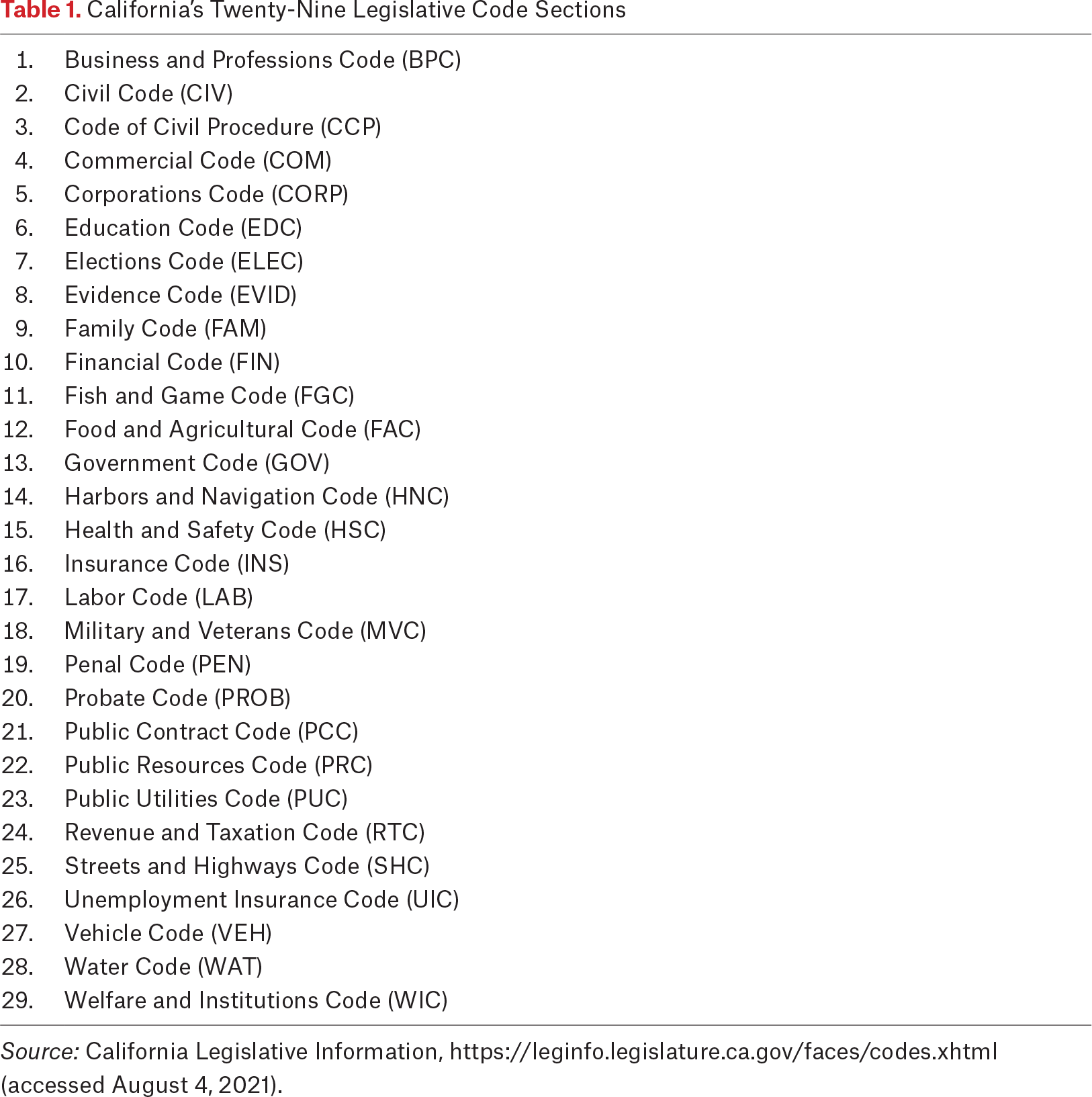 Table 1. California's Twenty-Nine Legislative Code Sections

1. Business and Professions Code (BPC)
2. Civil Code (CIV)
3. Code of Civil Procedure (CCP)
4. Commercial Code (COM)
5. Corporations Code (CORP)
6. Education Code (EDC)
7. Elections Code (ELEC)
8. Evidence Code (EVID)
9. Family Code (FAM)
10. Financial Code (FIN)
11. Fish and Game Code (FGC)
12. Food and Agricultural Code (FAC)
13. Government Code (GOV)
14. Harbors and Navigation Code (HNC)
15. Health and Safety Code (HSC)
16. Insurance Code (INS)
17. Labor Code (LAB)
18. Military and Veterans Code (MVC)
19. Penal Code (PEN)
20. Probate Code (PROB)
21. Public Contract Code (PCC)
22. Public Resources Code (PRC)
23. Public Utilities Code (PUC)
24. Revenue and Taxation Code (RTC)
25. Streets and Highways Code (SHC)
26. Unemployment Insurance Code (UIC)
27. Vehicle Code (VEH)
28. Water Code (WAT)
29. Welfare and Institutions Code (WIC)

Source: California Legislative Information, https://leginfo.legislature.ca.gov/faces/codes.xhtml (accessed August 4, 2021).